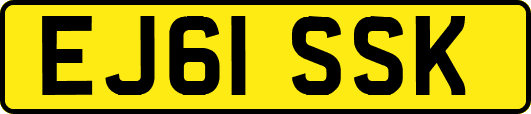 EJ61 SSK